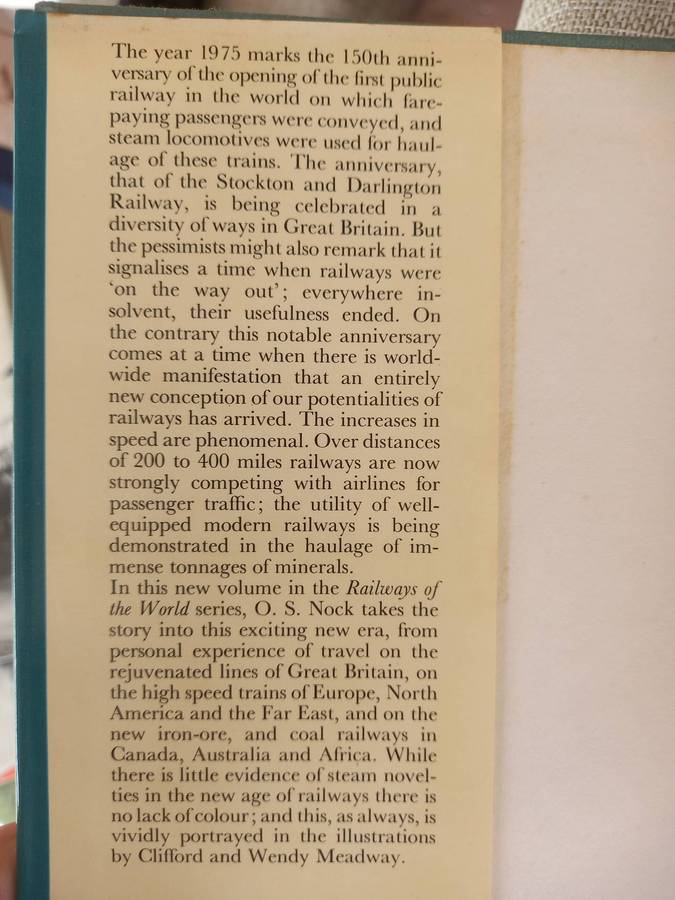 The year 1975 marks the 150th anniversary of the opening of the first public railway in the world on which fare-paying passengers were conveyed, and steam locomotives were used for haulage of these trains. The anniversary, that of the Stockton and Darlington Railway, is being celebrated in a diversity of ways in Great Britain. But the pessimists might also remark that it signalises a time when railways were 'on the way out'; everywhere insolvent, their usefulness ended. On the contrary this notable anniversary comes at a time when there is world-wide manifestation that an entirely new conception of our potentialities of railways has arrived. The increases in speed are phenomenal. Over distances of 200 to 400 miles railways are now strongly competing with airlines for passenger traffic; the utility of well-equipped modern railways is being demonstrated in the haulage of immense tonnages of minerals.

In this new volume in the Railways of the World series, O. S. Nock takes the story into this exciting new era, from personal experience of travel on the rejuvenated lines of Great Britain, on the high speed trains of Europe, North America and the Far East, and on the new iron-ore, and coal railways in Canada, Australia and Africa. While there is little evidence of steam novelties in the new age of railways there is no lack of colour; and this, as always, is vividly portrayed in the illustrations by Clifford and Wendy Meadway.